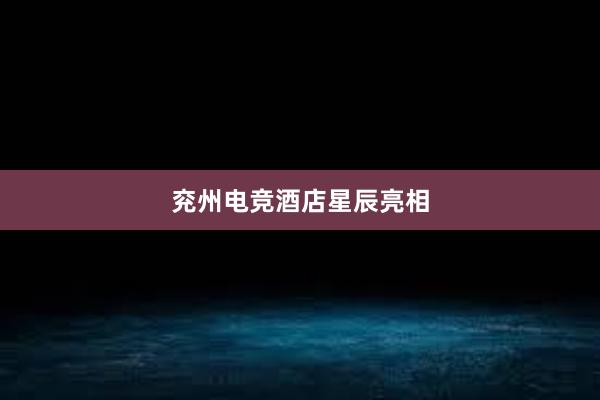 兖州电竞酒店星辰亮相